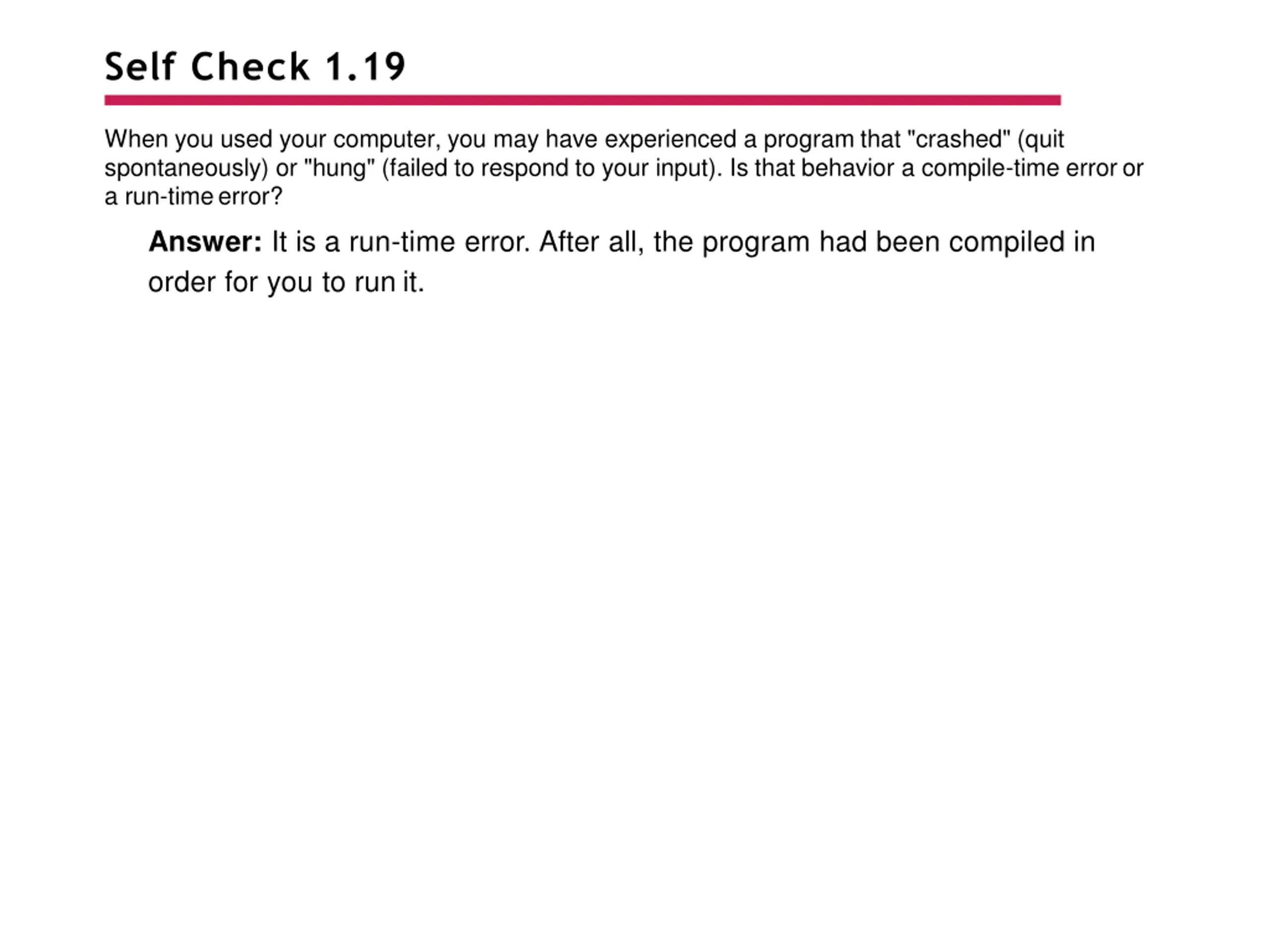 Self Check 1.19

When you used your computer, you may have experienced a program that "crashed" (quit spontaneously) or "hung" (failed to respond to your input). Is that behavior a compile-time error or a run-time error?

Answer: It is a run-time error. After all, the program had been compiled in order for you to run it.